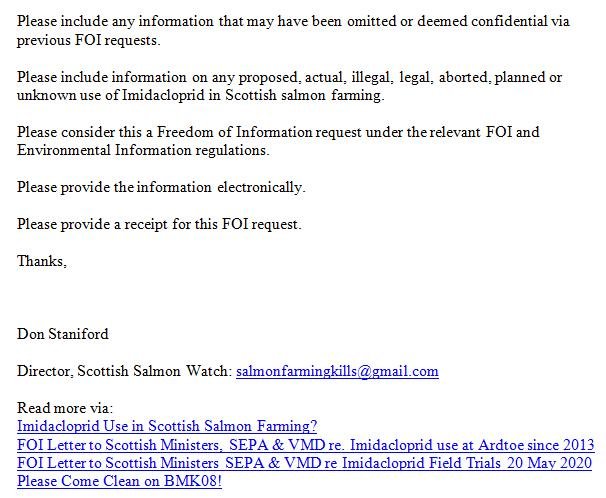 Please include any information that may have been omitted or deemed confidential via previous FOI requests.

Please include information on any proposed, actual, illegal, legal, aborted, planned or unknown use of Imidacloprid in Scottish salmon farming.

Please consider this a Freedom of Information request under the relevant FOI and Environmental Information regulations.

Please provide the information electronically.

Please provide a receipt for this FOI request.

Thanks,

Don Staniford

Director, Scottish Salmon Watch: salmonfarmingkills@gmail.com

Read more via:
Imidacloprid Use in Scottish Salmon Farming?
FOI Letter to Scottish Ministers, SEPA & VMD re. Imidacloprid use at Ardtoe since 2013
FOI Letter to Scottish Ministers SEPA & VMD re Imidacloprid Field Trials 20 May 2020
Please Come Clean on BMK08!